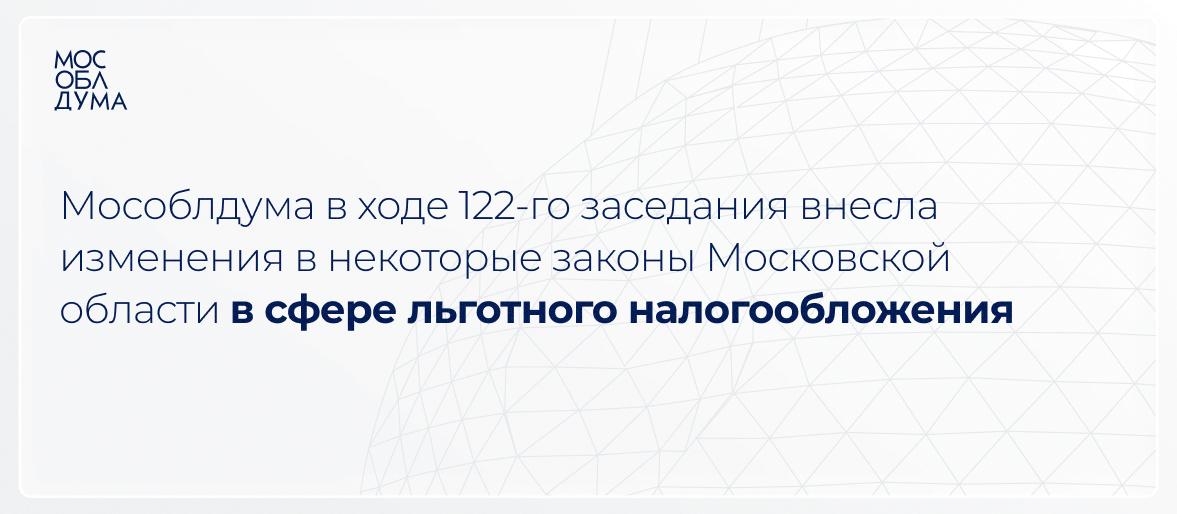 МОС
ОБЛ
ДУМА

Мособлдума в ходе 122-го заседания внесла изменения в некоторые законы Московской области в сфере льготного налогообложения